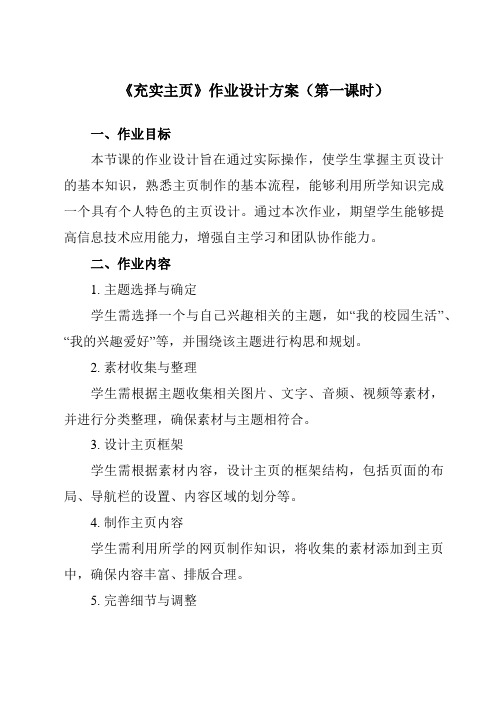 《充实主页》作业设计方案（第一课时）

一、作业目标

本节课的作业设计旨在通过实际操作，使学生掌握主页设计的基本知识，熟悉主页制作的基本流程，能够利用所学知识完成一个具有个人特色的主页设计。通过本次作业，期望学生能够提高信息技术应用能力，增强自主学习和团队协作能力。

二、作业内容

1. 主题选择与确定

学生需选择一个与自己兴趣相关的主题，如“我的校园生活”、“我的兴趣爱好”等，并围绕该主题进行构思和规划。

2. 素材收集与整理

学生需根据主题收集相关图片、文字、音频、视频等素材，并进行分类整理，确保素材与主题相符合。

3. 设计主页框架

学生需根据素材内容，设计主页的框架结构，包括页面的布局、导航栏的设置、内容区域的划分等。

4. 制作主页内容

学生需利用所学的网页制作知识，将收集的素材添加到主页中，确保内容丰富、排版合理。

5. 完善细节与调整